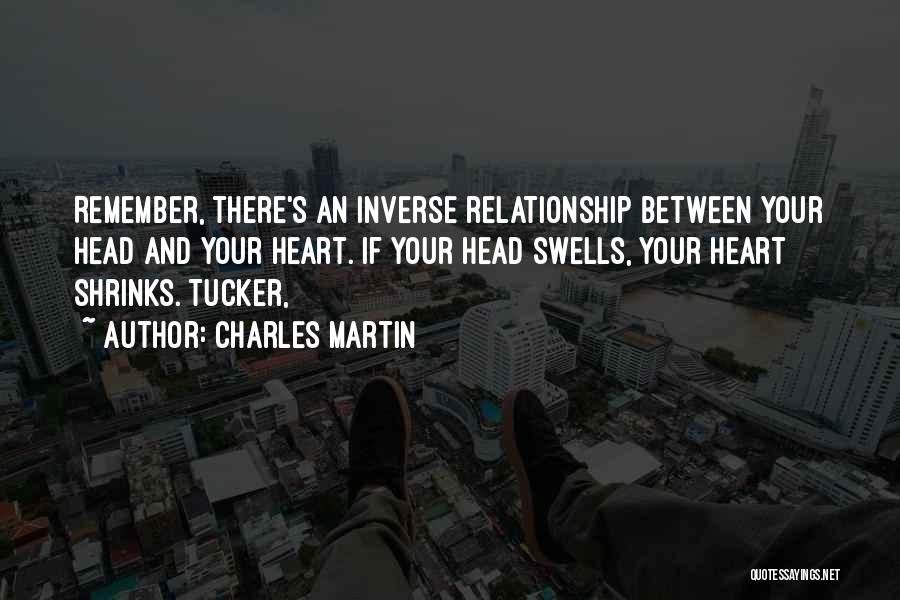 REMEMBER, THERE'S AN INVERSE RELATIONSHIP BETWEEN YOUR HEAD AND YOUR HEART. IF YOUR HEAD SWELLS, YOUR HEART SHRINKS. TUCKER,

~ AUTHOR: CHARLES MARTIN

QUOTESSAYINGS.NET